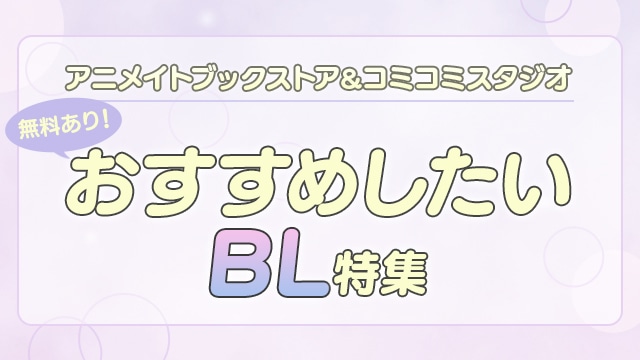 アニメイトブックストア&コミコミスタジオ

無料あり!

おすすめしたい

BL特集